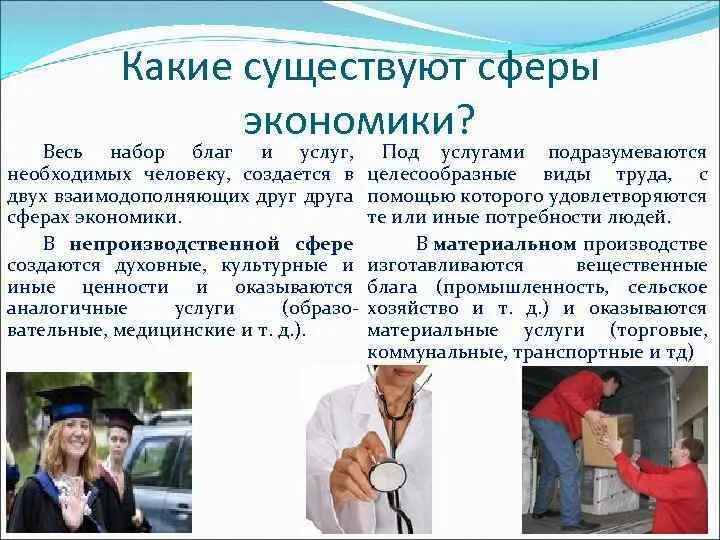 Какие существуют сферы экономики?

Весь набор благ и услуг, необходимых человеку, создается в двух взаимодополняющих друг друга сферах экономики.

В непроизводственной сфере создаются духовные, культурные и иные ценности и оказываются аналогичные услуги (образовательные, медицинские и т. д.).

Под услугами подразумеваются целесообразные виды труда, с помощью которого удовлетворяются те или иные потребности людей.

В материальном производстве изготавливаются вещественные блага (промышленность, сельское хозяйство и т. д.) и оказываются материальные услуги (торговые, коммунальные, транспортные и тд)